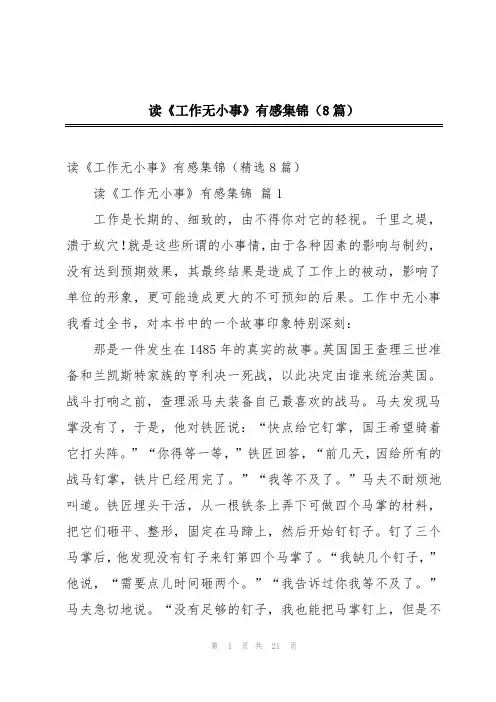 读《工作无小事》有感集锦（8篇）

读《工作无小事》有感集锦（精选8篇）

读《工作无小事》有感集锦 篇1

工作是长期的、细致的，由不得你对它的轻视。千里之堤，溃于蚁穴！就是这些所谓的小事情，由于各种因素的影响与制约，没有达到预期效果，其最终结果是造成了工作上的被动，影响了单位的形象，更可能造成更大的不可预知的后果。工作中无小事我看过全书，对本书中的一个故事印象特别深刻：

那是一件发生在1485年的真实的故事。英国国王查理三世准备和兰凯斯特家族的亨利决一死战，以此决定由谁来统治英国。战斗打响之前，查理派马夫装备自己最喜欢的战马。马夫发现马掌没有了，于是，他对铁匠说：“快点给它钉掌，国王希望骑着它打头阵。”“你得等一等，”铁匠回答，“前几天，因给所有的战马钉掌，铁片已经用完了。”“我等不及了。”马夫不耐烦地叫道。铁匠埋头干活，从一根铁条上弄下可做四个马掌的材料，把它们砸平、整形，固定在马蹄上，然后开始钉钉子。钉了三个马掌后，他发现没有钉子来钉第四个马掌了。“我缺几个钉子，”他说，“需要点儿时间砸两个。”“我告诉过你我等不及了。”马夫急切地说。“没有足够的钉子，我也能把马掌钉上，但是不

第 1 页 共 21 页